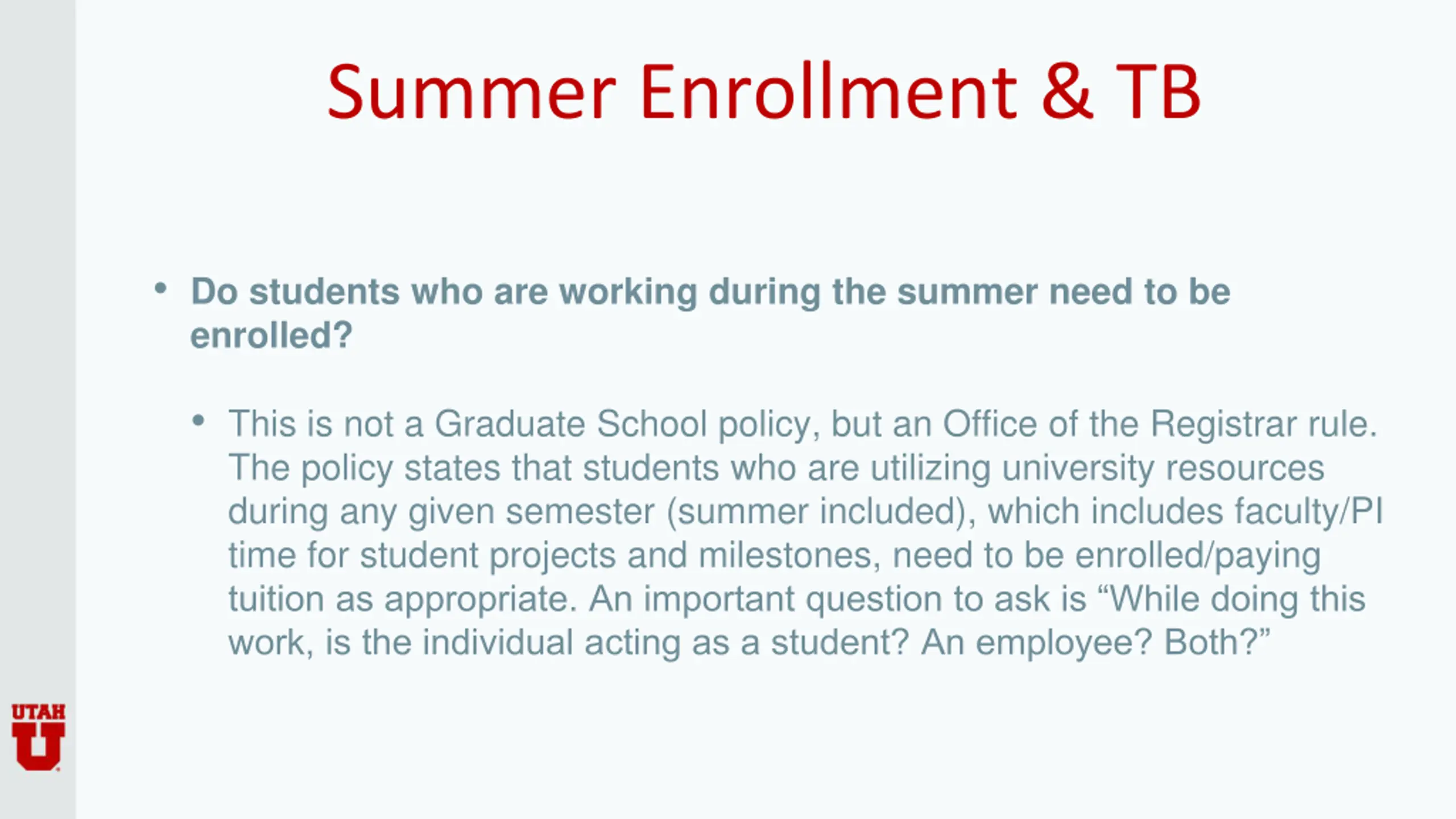 Summer Enrollment & TB

• Do students who are working during the summer need to be enrolled?

• This is not a Graduate School policy, but an Office of the Registrar rule. The policy states that students who are utilizing university resources during any given semester (summer included), which includes faculty/PI time for student projects and milestones, need to be enrolled/paying tuition as appropriate. An important question to ask is “While doing this work, is the individual acting as a student? An employee? Both?”

UTAH
U